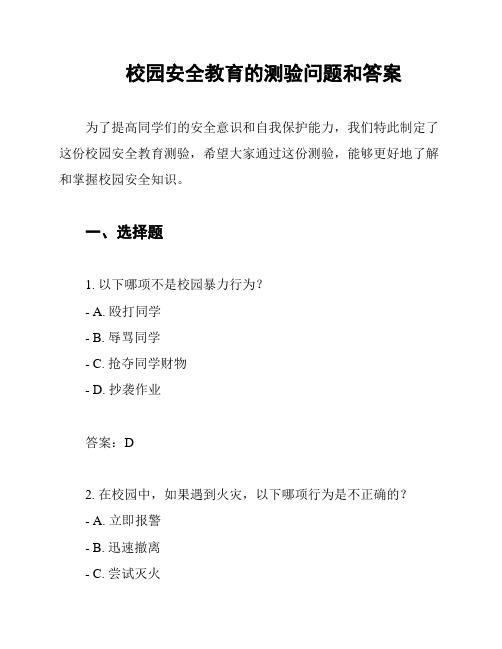 校园安全教育的测验问题和答案

为了提高同学们的安全意识和自我保护能力，我们特此制定了这份校园安全教育测验，希望大家通过这份测验，能够更好地了解和掌握校园安全知识。

一、选择题

1. 以下哪项不是校园暴力行为？
- A. 殴打同学
- B. 辱骂同学
- C. 抢夺同学财物
- D. 抄袭作业

答案：D

2. 在校园中，如果遇到火灾，以下哪项行为是不正确的？
- A. 立即报警
- B. 迅速撤离
- C. 尝试灭火